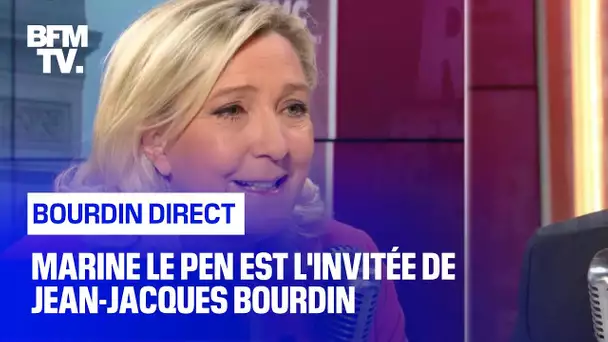 BFM TV.

BOURDIN DIRECT

MARINE LE PEN EST L'INVITÉE DE JEAN-JACQUES BOURDIN